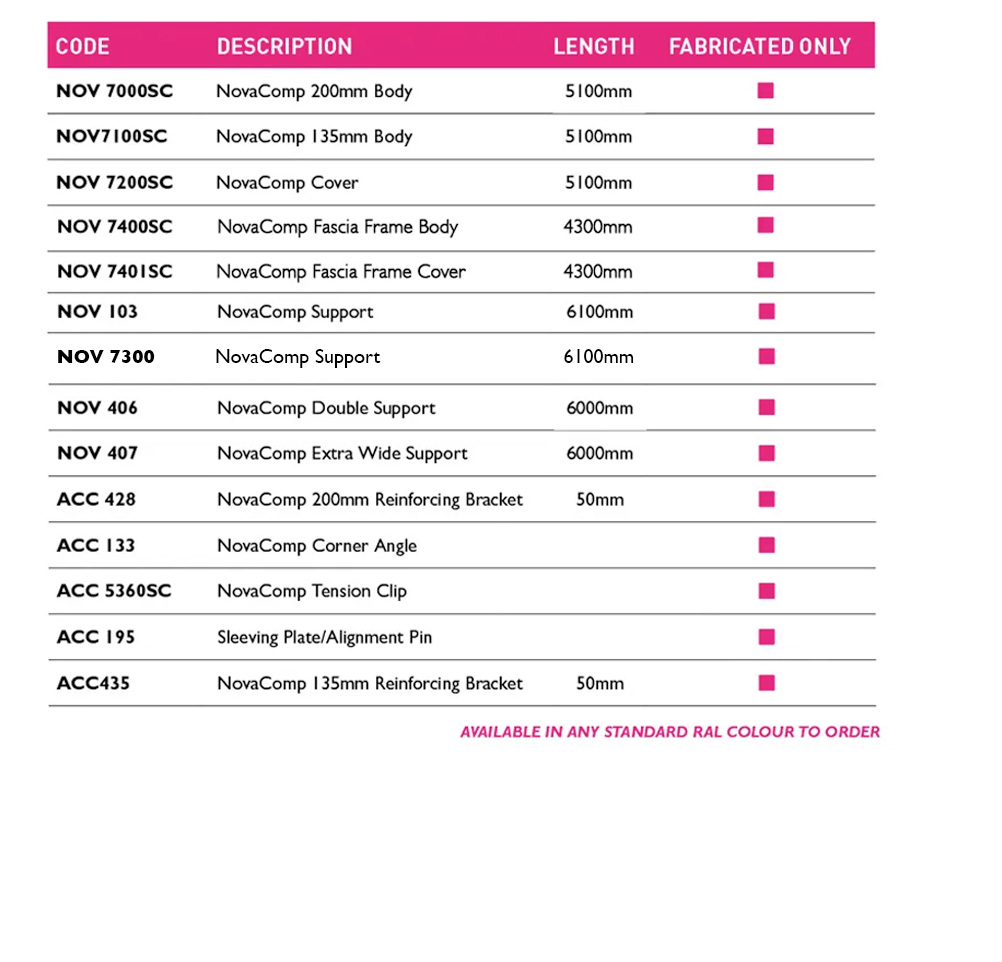 | CODE | DESCRIPTION | LENGTH | FABRICATED ONLY |
|---|---|---|---|
| NOV 7000SC | NovaComp 200mm Body | 5100mm | ■ |
| NOV7100SC | NovaComp 135mm Body | 5100mm | ■ |
| NOV 7200SC | NovaComp Cover | 5100mm | ■ |
| NOV 7400SC | NovaComp Fascia Frame Body | 4300mm | ■ |
| NOV 7401SC | NovaComp Fascia Frame Cover | 4300mm | ■ |
| NOV 103 | NovaComp Support | 6100mm | ■ |
| NOV 7300 | NovaComp Support | 6100mm | ■ |
| NOV 406 | NovaComp Double Support | 6000mm | ■ |
| NOV 407 | NovaComp Extra Wide Support | 6000mm | ■ |
| ACC 428 | NovaComp 200mm Reinforcing Bracket | 50mm | ■ |
| ACC 133 | NovaComp Corner Angle | | ■ |
| ACC 5360SC | NovaComp Tension Clip | | ■ |
| ACC 195 | Sleeving Plate/Alignment Pin | | ■ |
| ACC435 | NovaComp 135mm Reinforcing Bracket | 50mm | ■ |

AVAILABLE IN ANY STANDARD RAL COLOUR TO ORDER